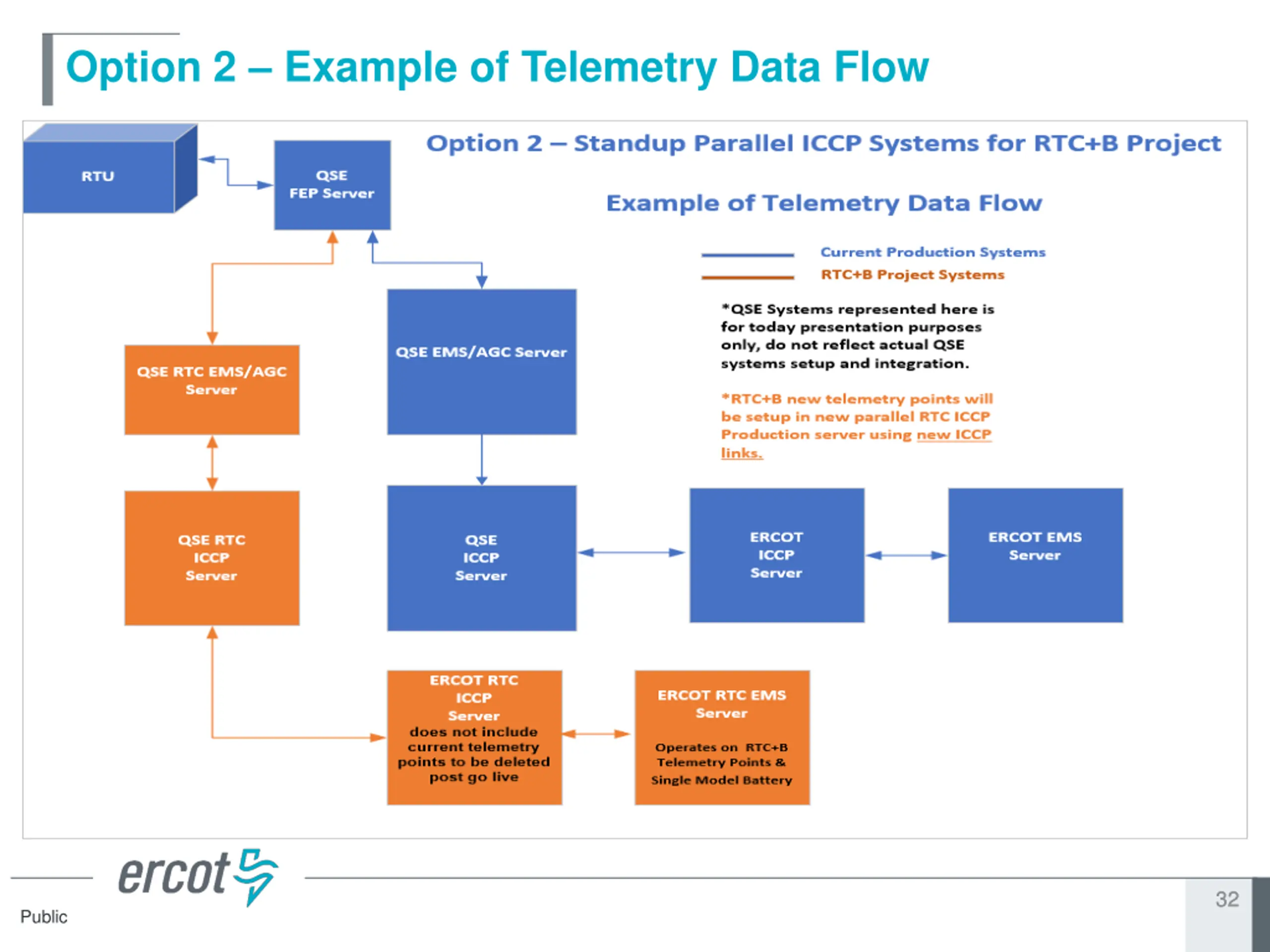 Option 2 – Example of Telemetry Data Flow

Option 2 – Standup Parallel ICCP Systems for RTC+B Project

Example of Telemetry Data Flow

RTU

QSE FEP Server

Current Production Systems

RTC+B Project Systems

*QSE Systems represented here is for today presentation purposes only, do not reflect actual QSE systems setup and integration.

*RTC+B new telemetry points will be setup in new parallel RTC ICCP Production server using new ICCP links.

QSE RTC EMS/AGC Server

QSE EMS/AGC Server

QSE RTC ICCP Server

QSE ICCP Server

ERCOT ICCP Server

ERCOT EMS Server

ERCOT RTC ICCP Server does not include current telemetry points to be deleted post go live

ERCOT RTC EMS Server

Operates on RTC+B Telemetry Points & Single Model Battery

ercot

Public

32